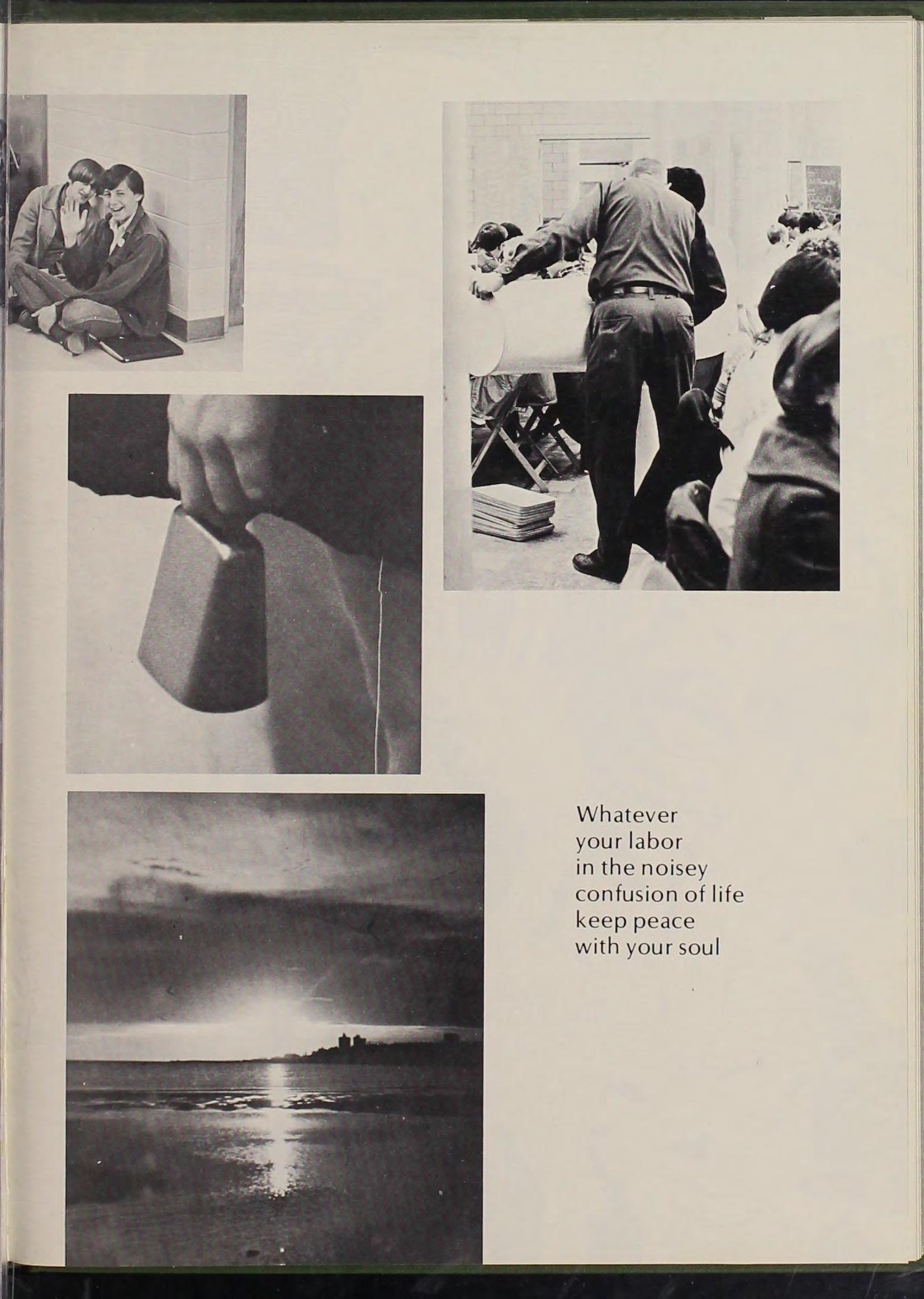 Whatever
your labor
in the noisey
confusion of life
keep peace
with your soul